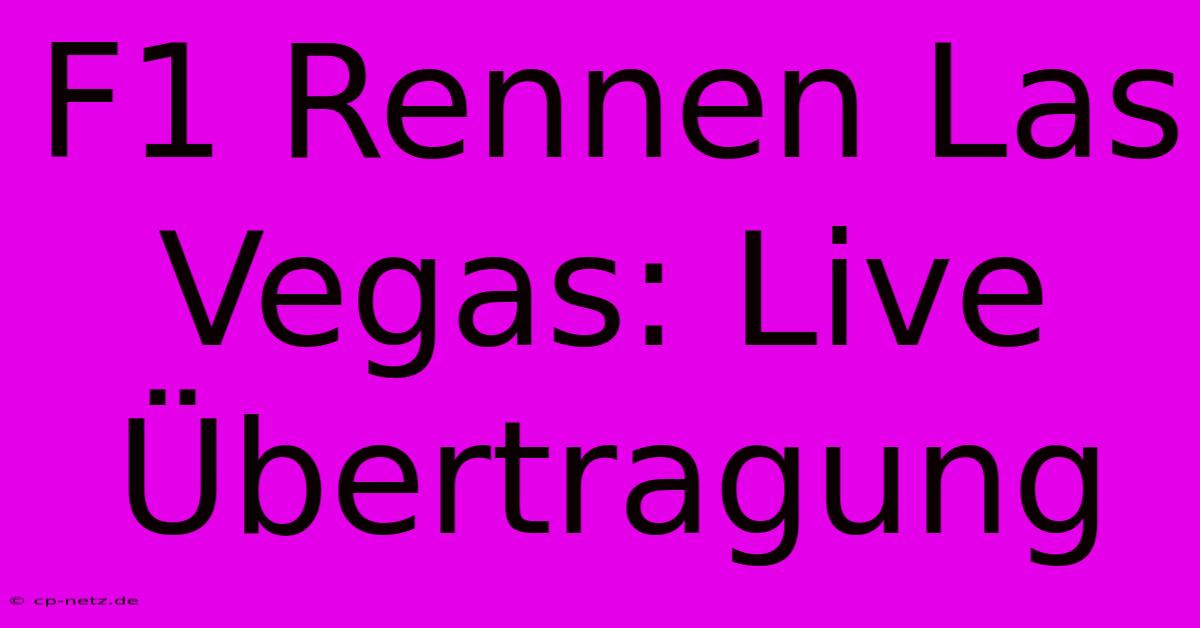 F1 Rennen Las Vegas: Live Übertragung

© cp-netz.de